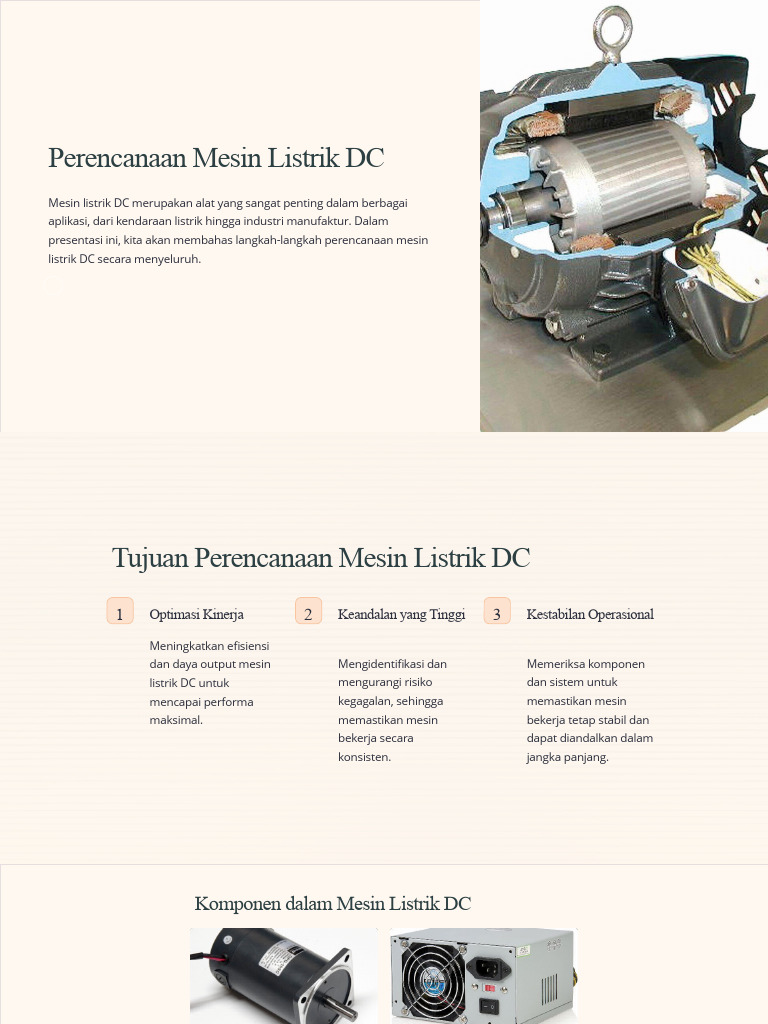 Perencanaan Mesin Listrik DC

Mesin listrik DC merupakan alat yang sangat penting dalam berbagai aplikasi, dari kendaraan listrik hingga industri manufaktur. Dalam presentasi ini, kita akan membahas langkah-langkah perencanaan mesin listrik DC secara menyeluruh.

Tujuan Perencanaan Mesin Listrik DC

1 Optimasi Kinerja

Meningkatkan efisiensi dan daya output mesin listrik DC untuk mencapai performa maksimal.

2 Keandalan yang Tinggi

Mengidentifikasi dan mengurangi risiko kegagalan, sehingga memastikan mesin bekerja secara konsisten.

3 Kestabilan Operasional

Memeriksa komponen dan sistem untuk memastikan mesin bekerja tetap stabil dan dapat diandalkan dalam jangka panjang.

Komponen dalam Mesin Listrik DC